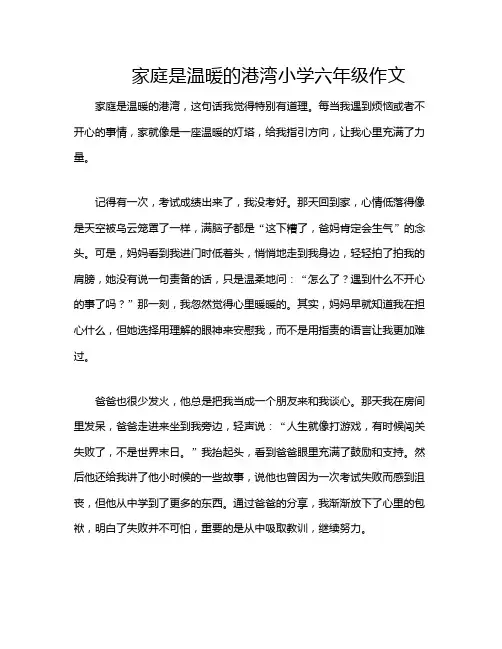 家庭是温暖的港湾小学六年级作文

家庭是温暖的港湾，这句话我觉得特别有道理。每当我遇到烦恼或者不开心的事情，家就像是一座温暖的灯塔，给我指引方向，让我心里充满了力量。

记得有一次，考试成绩出来了，我没考好。那天回到家，心情低落得像是天空被乌云笼罩了一样，满脑子都是“这下糟了，爸妈肯定会生气”的念头。可是，妈妈看到我进门时低着头，悄悄地走到我身边，轻轻拍了拍我的肩膀，她没有说一句责备的话，只是温柔地问：“怎么了？遇到什么不开心的事了吗？”那一刻，我忽然觉得心里暖暖的。其实，妈妈早就知道我在担心什么，但她选择用理解的眼神来安慰我，而不是用指责的语言让我更加难过。

爸爸也很少发火，他总是把我当成一个朋友来和我谈心。那天我在房间里发呆，爸爸走进来坐到我旁边，轻声说：“人生就像打游戏，有时候闯关失败了，不是世界末日。”我抬起头，看到爸爸眼里充满了鼓励和支持。然后他还给我讲了他小时候的一些故事，说他也曾因为一次考试失败而感到沮丧，但他从中学到了更多的东西。通过爸爸的分享，我渐渐放下了心里的包袱，明白了失败并不可怕，重要的是从中吸取教训，继续努力。